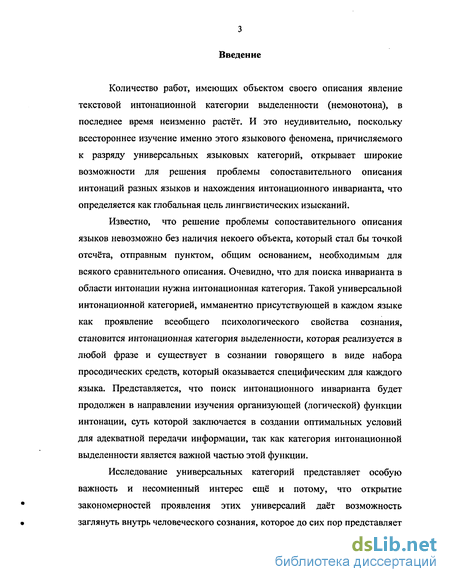 3

Введение

Количество работ, имеющих объектом своего описания явление текстовой интонационной категории выделенности (немонотона), в последнее время неизменно растёт. И это неудивительно, поскольку всестороннее изучение именно этого языкового феномена, причисляемого к разряду универсальных языковых категорий, открывает широкие возможности для решения проблемы сопоставительного описания интонаций разных языков и нахождения интонационного инварианта, что определяется как глобальная цель лингвистических изысканий.

Известно, что решение проблемы сопоставительного описания языков невозможно без наличия некоего объекта, который стал бы точкой отсчёта, отправным пунктом, общим основанием, необходимым для всякого сравнительного описания. Очевидно, что для поиска инварианта в области интонации нужна интонационная категория. Такой универсальной интонационной категорией, имманентно присутствующей в каждом языке как проявление всеобщего психологического свойства сознания, становится интонационная категория выделенности, которая реализуется в любой фразе и существует в сознании говорящего в виде набора просодических средств, который оказывается специфическим для каждого языка. Представляется, что поиск интонационного инварианта будет продолжен в направлении изучения организующей (логической) функции интонации, суть которой заключается в создании оптимальных условий для адекватной передачи информации, так как категория интонационной выделенности является важной частью этой функции.

Исследование универсальных категорий представляет особую важность и несомненный интерес ещё и потому, что открытие закономерностей проявления этих универсалий даёт возможность заглянуть внутрь человеческого сознания, которое до сих пор представляет

dsLib.net
библиотека диссертаций